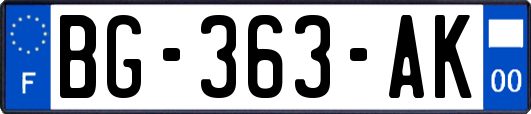 F
BG-363-AK
00